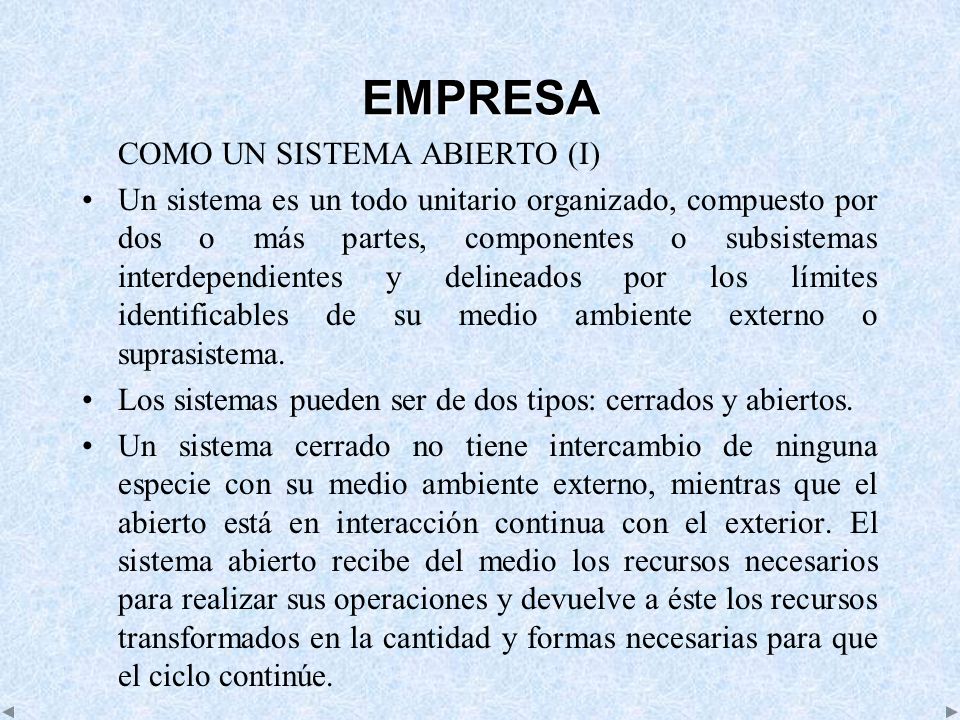 EMPRESA

COMO UN SISTEMA ABIERTO (I)

• Un sistema es un todo unitario organizado, compuesto por dos o más partes, componentes o subsistemas interdependientes y delineados por los límites identificables de su medio ambiente externo o suprasistema.

• Los sistemas pueden ser de dos tipos: cerrados y abiertos.

• Un sistema cerrado no tiene intercambio de ninguna especie con su medio ambiente externo, mientras que el abierto está en interacción continua con el exterior. El sistema abierto recibe del medio los recursos necesarios para realizar sus operaciones y devuelve a éste los recursos transformados en la cantidad y formas necesarias para que el ciclo continúe.